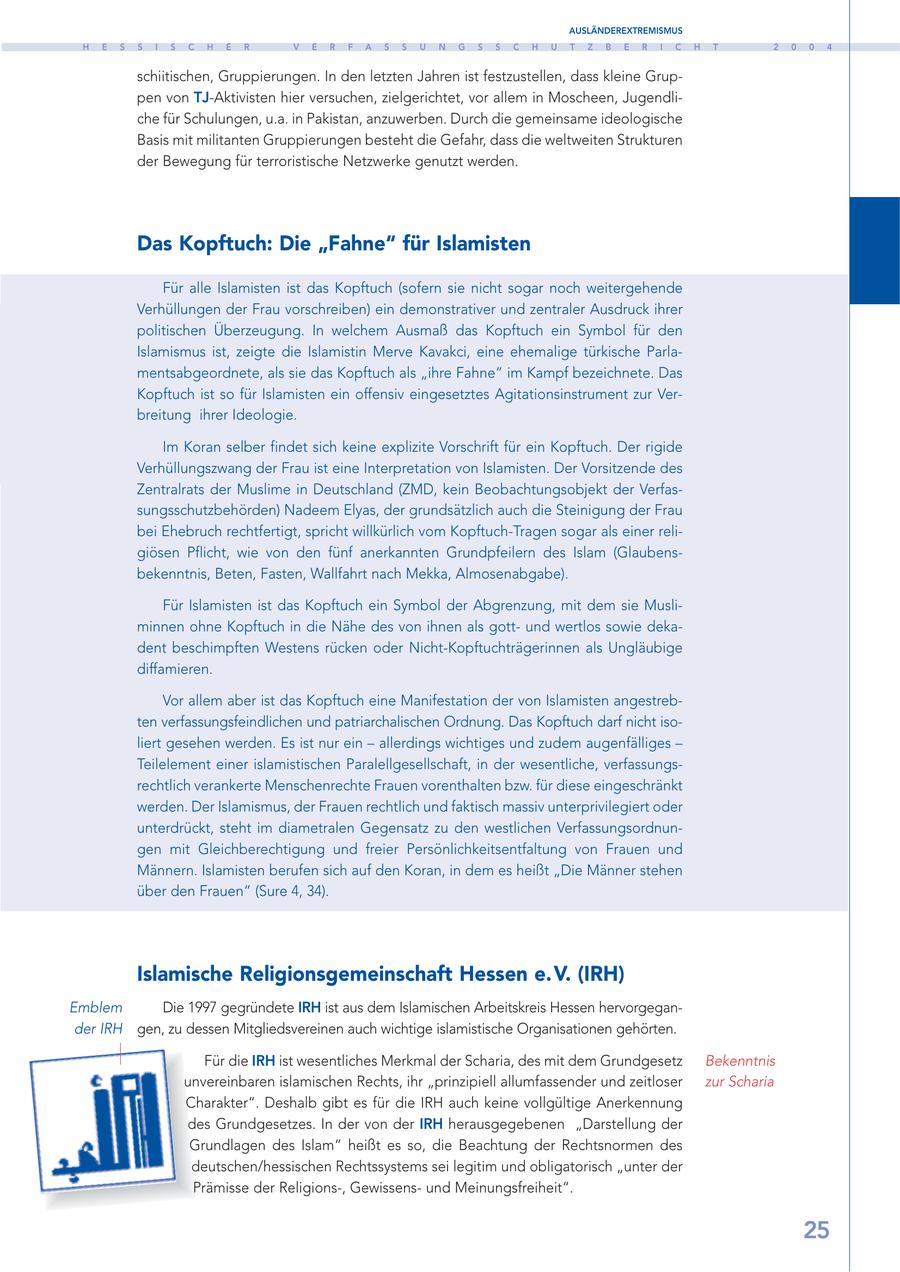 AUSLÄNDEREXTREMISMUS

HESSISCHER VERFASSUNGSSCHUTZBERICHT 2004

schiitischen, Gruppierungen. In den letzten Jahren ist festzustellen, dass kleine Gruppen von TJ-Aktivisten hier versuchen, zielgerichtet, vor allem in Moscheen, Jugendliche für Schulungen, u.a. in Pakistan, anzuwerben. Durch die gemeinsame ideologische Basis mit militanten Gruppierungen besteht die Gefahr, dass die weltweiten Strukturen der Bewegung für terroristische Netzwerke genutzt werden.

Das Kopftuch: Die „Fahne" für Islamisten

Für alle Islamisten ist das Kopftuch (sofern sie nicht sogar noch weitergehende Verhüllungen der Frau vorschreiben) ein demonstrativer und zentraler Ausdruck ihrer politischen Überzeugung. In welchem Ausmaß das Kopftuch ein Symbol für den Islamismus ist, zeigte die Islamistin Merve Kavakci, eine ehemalige türkische Parlamentsabgeordnete, als sie das Kopftuch als „ihre Fahne" im Kampf bezeichnete. Das Kopftuch ist so für Islamisten ein offensiv eingesetztes Agitationsinstrument zur Verbreitung ihrer Ideologie.

Im Koran selber findet sich keine explizite Vorschrift für ein Kopftuch. Der rigide Verhüllungszwang der Frau ist eine Interpretation von Islamisten. Der Vorsitzende des Zentralrats der Muslime in Deutschland (ZMD, kein Beobachtungsobjekt der Verfassungsschutzbehörden) Nadeem Elyas, der grundsätzlich auch die Steinigung der Frau bei Ehebruch rechtfertigt, spricht willkürlich vom Kopftuch-Tragen sogar als einer religiösen Pflicht, wie von den fünf anerkannten Grundpfeilern des Islam (Glaubensbekenntnis, Beten, Fasten, Wallfahrt nach Mekka, Almosenabgabe).

Für Islamisten ist das Kopftuch ein Symbol der Abgrenzung, mit dem sie Musliminnen ohne Kopftuch in die Nähe des von ihnen als gott- und wertlos sowie dekadent beschimpften Westens rücken oder Nicht-Kopftuchträgerinnen als Ungläubige diffamieren.

Vor allem aber ist das Kopftuch eine Manifestation der von Islamisten angestrebten verfassungsfeindlichen und patriarchalischen Ordnung. Das Kopftuch darf nicht isoliert gesehen werden. Es ist nur ein – allerdings wichtiges und zudem augenfälliges – Teilelement einer islamistischen Paralellgesellschaft, in der wesentliche, verfassungsrechtlich verankerte Menschenrechte Frauen vorenthalten bzw. für diese eingeschränkt werden. Der Islamismus, der Frauen rechtlich und faktisch massiv unterprivilegiert oder unterdrückt, steht im diametralen Gegensatz zu den westlichen Verfassungsordnungen mit Gleichberechtigung und freier Persönlichkeitsentfaltung von Frauen und Männern. Islamisten berufen sich auf den Koran, in dem es heißt „Die Männer stehen über den Frauen" (Sure 4, 34).

Islamische Religionsgemeinschaft Hessen e.V. (IRH)

Emblem der IRH

Die 1997 gegründete IRH ist aus dem Islamischen Arbeitskreis Hessen hervorgegangen, zu dessen Mitgliedsvereinen auch wichtige islamistische Organisationen gehörten.

Bekenntnis zur Scharia

Für die IRH ist wesentliches Merkmal der Scharia, des mit dem Grundgesetz unvereinbaren islamischen Rechts, ihr „prinzipiell allumfassender und zeitloser Charakter". Deshalb gibt es für die IRH auch keine vollgültige Anerkennung des Grundgesetzes. In der von der IRH herausgegebenen „Darstellung der Grundlagen des Islam" heißt es so, die Beachtung der Rechtsnormen des deutschen/hessischen Rechtssystems sei legitim und obligatorisch „unter der Prämisse der Religions-, Gewissens- und Meinungsfreiheit".

25